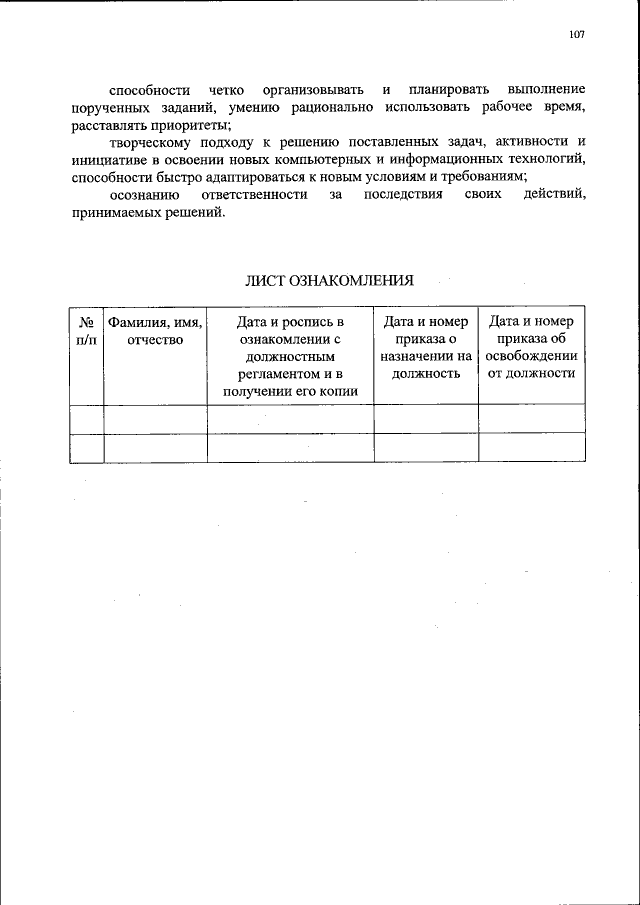 107

способности четко организовывать и планировать выполнение порученных заданий, умению рационально использовать рабочее время, расставлять приоритеты;

творческому подходу к решению поставленных задач, активности и инициативе в освоении новых компьютерных и информационных технологий, способности быстро адаптироваться к новым условиям и требованиям;

осознанию ответственности за последствия своих действий, принимаемых решений.

ЛИСТ ОЗНАКОМЛЕНИЯ

| № п/п | Фамилия, имя, отчество | Дата и роспись в ознакомлении с должностным регламентом и в получении его копии | Дата и номер приказа о назначении на должность | Дата и номер приказа об освобождении от должности |
|---|---|---|---|---|
| | | | | |
| | | | | |